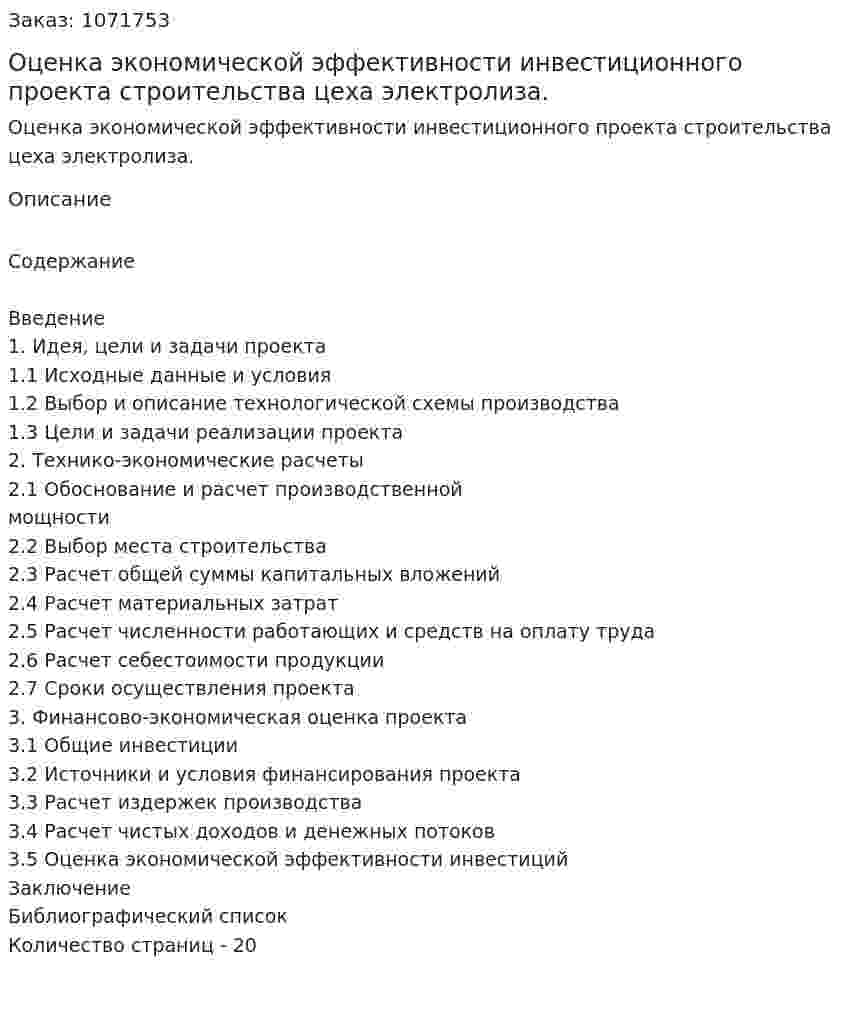 Заказ: 1071753

Оценка экономической эффективности инвестиционного проекта строительства цеха электролиза.

Оценка экономической эффективности инвестиционного проекта строительства цеха электролиза.

Описание

Содержание

Введение
1. Идея, цели и задачи проекта
1.1 Исходные данные и условия
1.2 Выбор и описание технологической схемы производства
1.3 Цели и задачи реализации проекта
2. Технико-экономические расчеты
2.1 Обоснование и расчет производственной мощности
2.2 Выбор места строительства
2.3 Расчет общей суммы капитальных вложений
2.4 Расчет материальных затрат
2.5 Расчет численности работающих и средств на оплату труда
2.6 Расчет себестоимости продукции
2.7 Сроки осуществления проекта
3. Финансово-экономическая оценка проекта
3.1 Общие инвестиции
3.2 Источники и условия финансирования проекта
3.3 Расчет издержек производства
3.4 Расчет чистых доходов и денежных потоков
3.5 Оценка экономической эффективности инвестиций
Заключение
Библиографический список
Количество страниц - 20